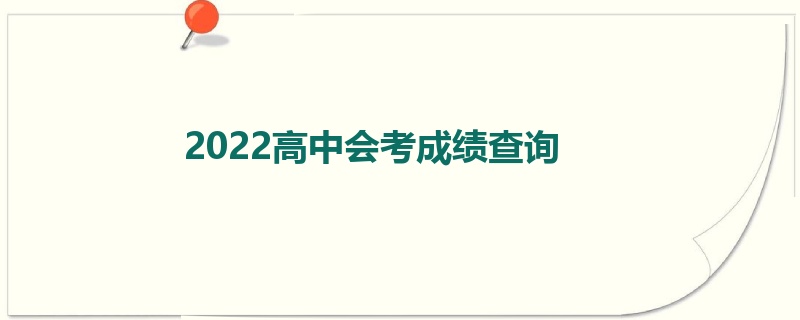 2022高中会考成绩查询